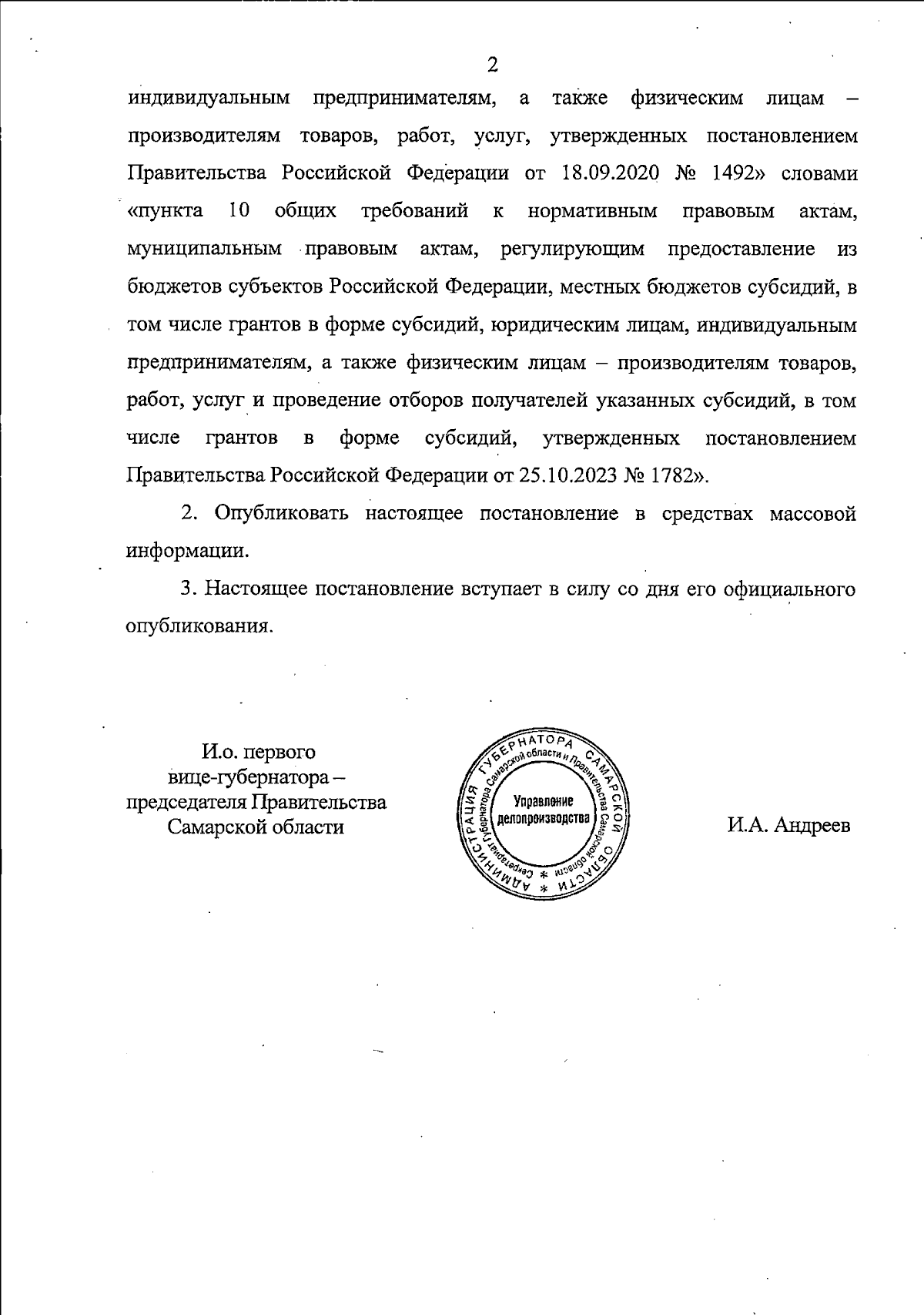 2

индивидуальным предпринимателям, а также физическим лицам – производителям товаров, работ, услуг, утвержденных постановлением Правительства Российской Федерации от 18.09.2020 № 1492» словами «пункта 10 общих требований к нормативным правовым актам, муниципальным правовым актам, регулирующим предоставление из бюджетов субъектов Российской Федерации, местных бюджетов субсидий, в том числе грантов в форме субсидий, юридическим лицам, индивидуальным предпринимателям, а также физическим лицам – производителям товаров, работ, услуг и проведение отборов получателей указанных субсидий, в том числе грантов в форме субсидий, утвержденных постановлением Правительства Российской Федерации от 25.10.2023 № 1782».

2. Опубликовать настоящее постановление в средствах массовой информации.

3. Настоящее постановление вступает в силу со дня его официального опубликования.

И.о. первого вице-губернатора – председателя Правительства Самарской области

АДМИНИСТРАЦИЯ ГУБЕРНАТОРА САМАРСКОЙ ОБЛАСТИ * Секретариат Губернатора Самарской области и Правительства Самарской области * Управление делопроизводства

И.А. Андреев